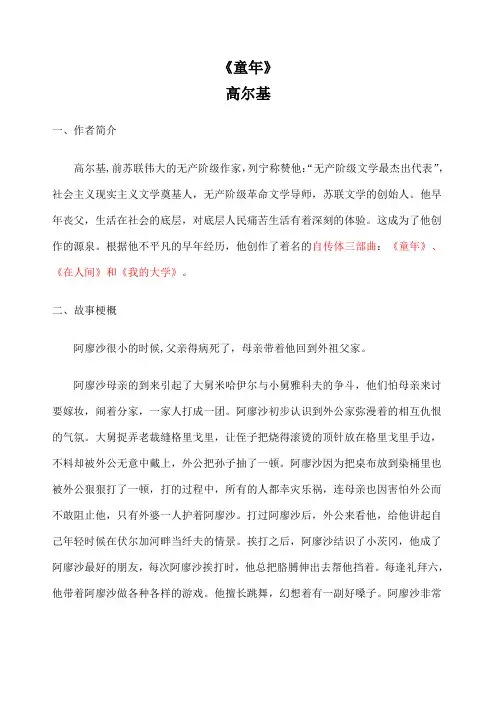 《童年》
高尔基

一、作者简介

高尔基,前苏联伟大的无产阶级作家,列宁称赞他:“无产阶级文学最杰出代表”,社会主义现实主义文学奠基人,无产阶级革命文学导师,苏联文学的创始人。他早年丧父,生活在社会的底层,对底层人民痛苦生活有着深刻的体验。这成为了他创作的源泉。根据他不平凡的早年经历,他创作了着名的自传体三部曲:《童年》、《在人间》和《我的大学》。

二、故事梗概

阿廖沙很小的时候,父亲得病死了,母亲带着他回到外祖父家。

阿廖沙母亲的到来引起了大舅米哈伊尔与小舅雅科夫的争斗,他们怕母亲来讨要嫁妆,闹着分家,一家人打成一团。阿廖沙初步认识到外公家弥漫着的相互仇恨的气氛。大舅捉弄老裁缝格里戈里,让侄子把烧得滚烫的顶针放在格里戈里手边,不料却被外公无意中戴上,外公把孙子抽了一顿。阿廖沙因为把桌布放到染桶里也被外公狠狠打了一顿,打的过程中,所有的人都幸灾乐祸,连母亲也因害怕外公而不敢阻止他,只有外婆一人护着阿廖沙。打过阿廖沙后,外公来看他,给他讲起自己年轻时候在伏尔加河畔当纤夫的情景。挨打之后,阿廖沙结识了小茨冈,他成了阿廖沙最好的朋友,每次阿廖沙挨打时,他总把胳膊伸出去帮他挡着。每逢礼拜六,他带着阿廖沙做各种各样的游戏。他擅长跳舞,幻想着有一副好嗓子。阿廖沙非常